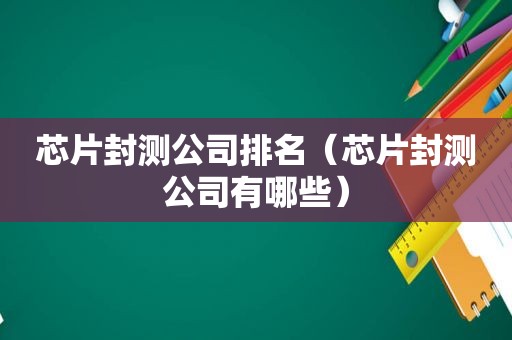 芯片封测公司排名（芯片封测公司有哪些）